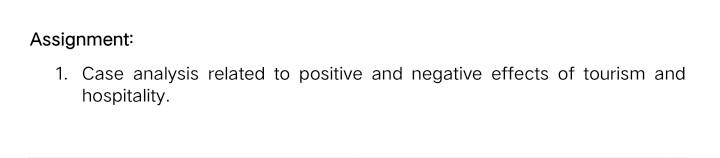 Assignment:

1. Case analysis related to positive and negative effects of tourism and hospitality.